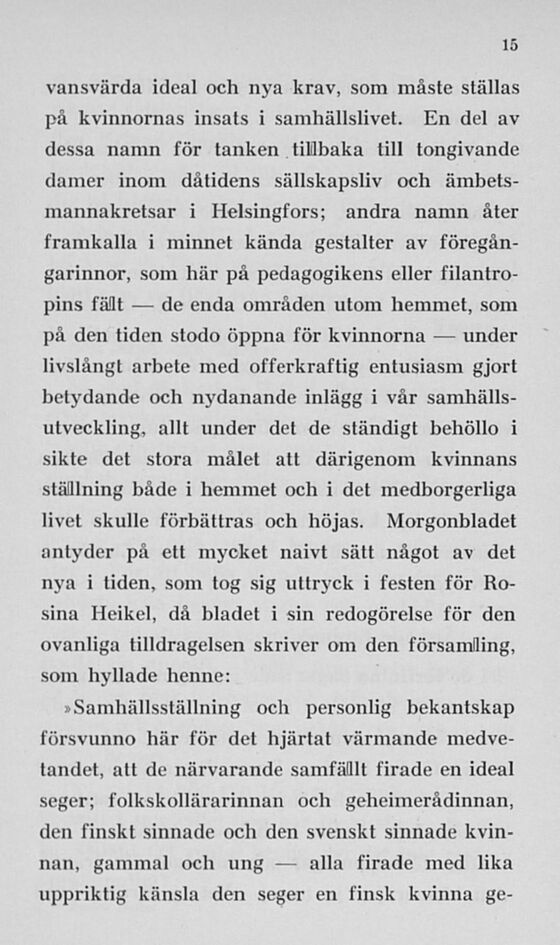 15

vansvärda ideal och nya krav, som måste ställas på kvinnornas insats i samhällslivet. En del av dessa namn för tanken tillbaka till tongivande damer inom dåtidens sällskapsliv och ämbetsmannakretsar i Helsingfors; andra namn åter framkalla i minnet kända gestalter av föregångarinnor, som här på pedagogikens eller filantropins fält — de enda områden utom hemmet, som på den tiden stodo öppna för kvinnorna — under livslångt arbete med offerkraftig entusiasm gjort betydande och nydanande inlägg i vår samhällsutveckling, allt under det de ständigt behöllo i sikte det stora målet att därigenom kvinnans ställning både i hemmet och i det medborgerliga livet skulle förbättras och höjas. Morgonbladet antyder på ett mycket naivt sätt något av det nya i tiden, som tog sig uttryck i festen för Rosina Heikel, då bladet i sin redogörelse för den ovanliga tilldragelsen skriver om den församling, som hyllade henne:

»Samhällsställning och personlig bekantskap försvunno här för det hjärtat värmande medvetandet, att de närvarande samfällt firade en ideal seger; folkskollärarinnan och geheimerådinnan, den finskt sinnade och den svenskt sinnade kvinnan, gammal och ung — alla firade med lika uppriktig känsla den seger en finsk kvinna ge-